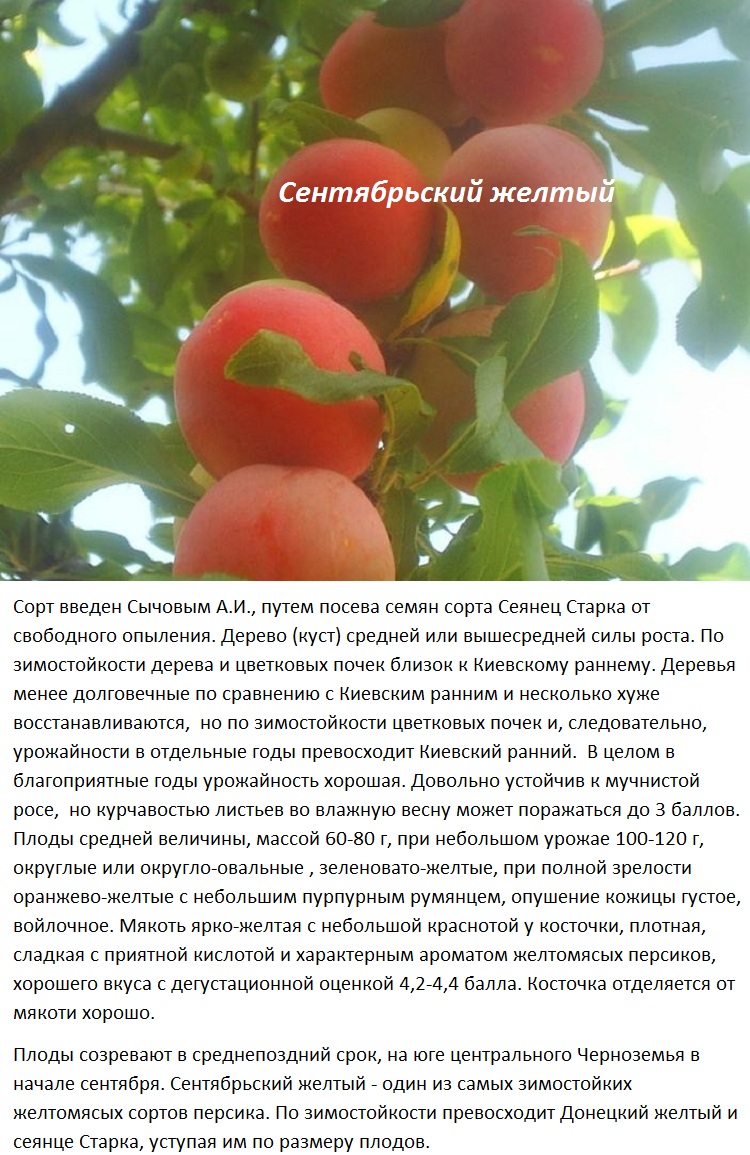 Сентябрьский желтый

Сорт введен Сычовым А.И., путем посева семян сорта Сеянец Старка от свободного опыления. Дерево (куст) средней или вышесредней силы роста. По зимостойкости дерева и цветковых почек близок к Киевскому раннему. Деревья менее долговечные по сравнению с Киевским ранним и несколько хуже восстанавливаются, но по зимостойкости цветковых почек и, следовательно, урожайности в отдельные годы превосходит Киевский ранний. В целом в благоприятные годы урожайность хорошая. Довольно устойчив к мучнистой росе, но курчавостью листьев во влажную весну может поражаться до 3 баллов. Плоды средней величины, массой 60-80 г, при небольшом урожае 100-120 г, округлые или округло-овальные , зеленовато-желтые, при полной зрелости оранжево-желтые с небольшим пурпурным румянцем, опушение кожицы густое, войлочное. Мякоть ярко-желтая с небольшой краснотой у косточки, плотная, сладкая с приятной кислотой и характерным ароматом желтомясых персиков, хорошего вкуса с дегустационной оценкой 4,2-4,4 балла. Косточка отделяется от мякоти хорошо.

Плоды созревают в среднепоздний срок, на юге центрального Черноземья в начале сентября. Сентябрьский желтый - один из самых зимостойких желтомясых сортов персика. По зимостойкости превосходит Донецкий желтый и сеянце Старка, уступая им по размеру плодов.